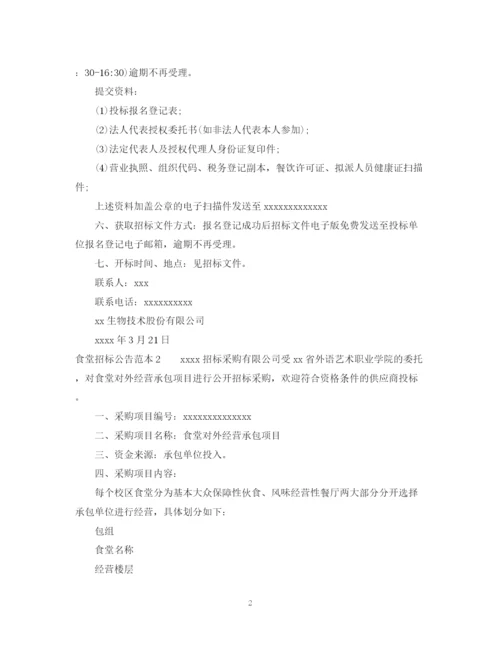 ：30-16:30）逾期不再受理。

提交资料：

⑴投标报名登记表；

⑵法人代表授权委托书（如非法人代表本人参加）；

⑶法定代表人及授权代理人身份证复印件；

⑷营业执照、组织代码、税务登记副本，餐饮许可证、拟派人员健康证扫描件；

上述资料加盖公章的电子扫描件发送至 xxxxxxxxxxxxx

六、获取招标文件方式：报名登记成功后招标文件电子版免费发送至投标单位报名登记电子邮箱，逾期不再受理。

七、开标时间、地点：见招标文件。

联系人：xxx

联系电话：xxxxxxxxxx

xx 生物技术股份有限公司

xxxx 年 3 月 21 日

食堂招标公告范本 2　　xxxx 招标采购有限公司受 xx 省外语艺术职业学院的委托，对食堂对外经营承包项目进行公开招标采购，欢迎符合资格条件的供应商投标。

一、采购项目编号：xxxxxxxxxxxxxx

二、采购项目名称：食堂对外经营承包项目

三、资金来源：承包单位投入。

四、采购项目内容：

每个校区食堂分为基本大众保障性伙食、风味经营性餐厅两大部分分开选择承包单位进行经营，具体划分如下：

包组

食堂名称

经营楼层

2